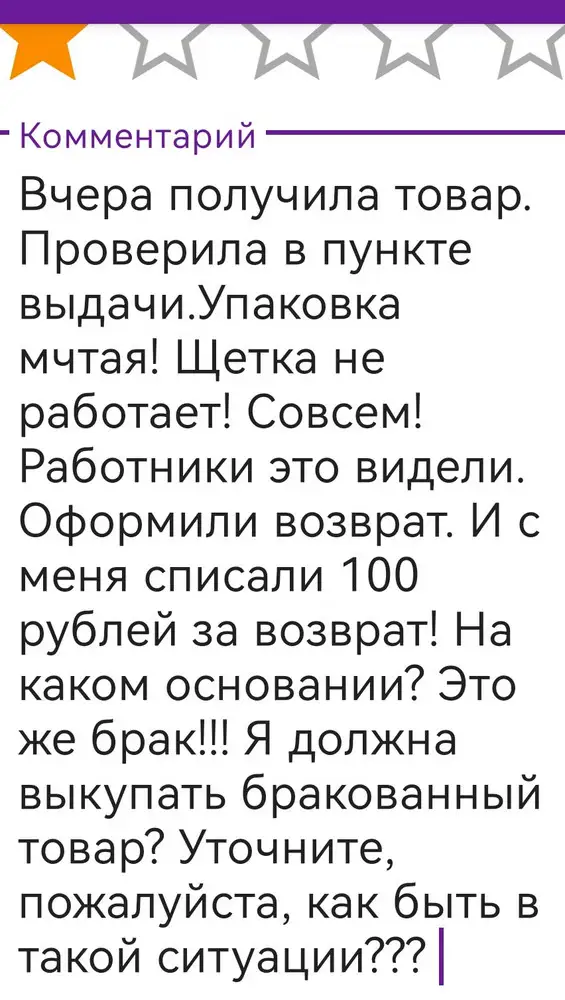 Комментарий

Вчера получила товар. Проверила в пункте выдачи.Упаковка мчтая! Щетка не работает! Совсем! Работники это видели. Оформили возврат. И с меня списали 100 рублей за возврат! На каком основании? Это же брак!!! Я должна выкупать бракованный товар? Уточните, пожалуйста, как быть в такой ситуации???